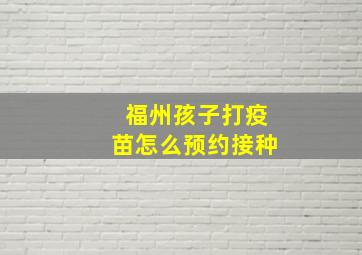 福州孩子打疫苗怎么预约接种